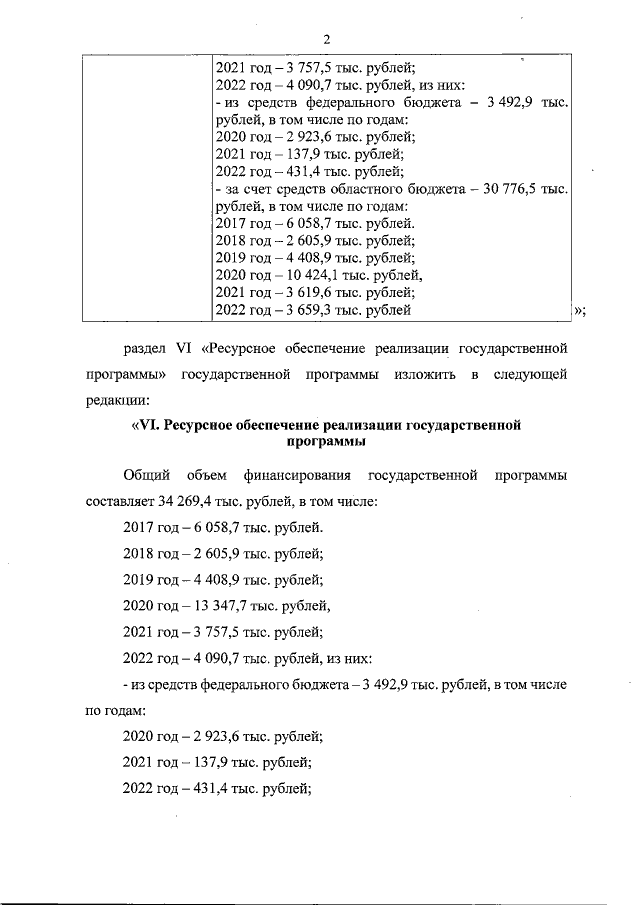 2

| | 2021 год – 3 757,5 тыс. рублей;<br>2022 год – 4 090,7 тыс. рублей, из них:<br>- из средств федерального бюджета – 3 492,9 тыс. рублей, в том числе по годам:<br>2020 год – 2 923,6 тыс. рублей;<br>2021 год – 137,9 тыс. рублей;<br>2022 год – 431,4 тыс. рублей;<br>- за счет средств областного бюджета – 30 776,5 тыс. рублей, в том числе по годам:<br>2017 год – 6 058,7 тыс. рублей.<br>2018 год – 2 605,9 тыс. рублей;<br>2019 год – 4 408,9 тыс. рублей;<br>2020 год – 10 424,1 тыс. рублей,<br>2021 год – 3 619,6 тыс. рублей;<br>2022 год – 3 659,3 тыс. рублей |
|---|---|

»;

раздел VI «Ресурсное обеспечение реализации государственной программы» государственной программы изложить в следующей редакции:

«VI. Ресурсное обеспечение реализации государственной программы

Общий объем финансирования государственной программы составляет 34 269,4 тыс. рублей, в том числе:

2017 год – 6 058,7 тыс. рублей.

2018 год – 2 605,9 тыс. рублей;

2019 год – 4 408,9 тыс. рублей;

2020 год – 13 347,7 тыс. рублей,

2021 год – 3 757,5 тыс. рублей;

2022 год – 4 090,7 тыс. рублей, из них:

- из средств федерального бюджета – 3 492,9 тыс. рублей, в том числе по годам:

2020 год – 2 923,6 тыс. рублей;

2021 год – 137,9 тыс. рублей;

2022 год – 431,4 тыс. рублей;